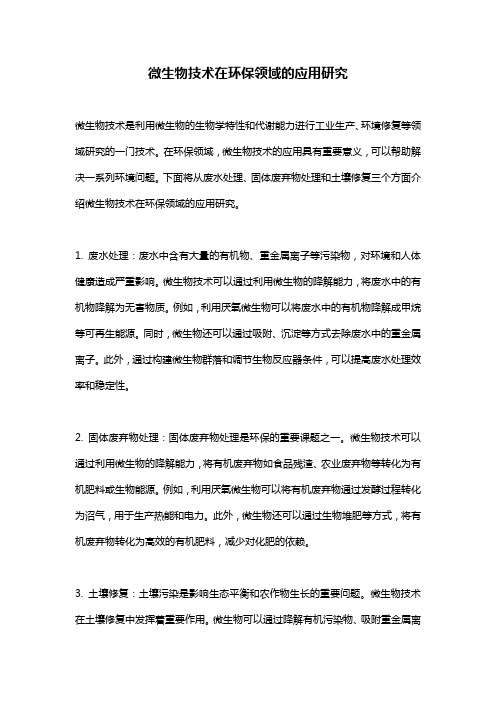 微生物技术在环保领域的应用研究

微生物技术是利用微生物的生物学特性和代谢能力进行工业生产、环境修复等领域研究的一门技术。在环保领域，微生物技术的应用具有重要意义，可以帮助解决一系列环境问题。下面将从废水处理、固体废弃物处理和土壤修复三个方面介绍微生物技术在环保领域的应用研究。

1. 废水处理：废水中含有大量的有机物、重金属离子等污染物，对环境和人体健康造成严重影响。微生物技术可以通过利用微生物的降解能力，将废水中的有机物降解为无害物质。例如，利用厌氧微生物可以将废水中的有机物降解成甲烷等可再生能源。同时，微生物还可以通过吸附、沉淀等方式去除废水中的重金属离子。此外，通过构建微生物群落和调节生物反应器条件，可以提高废水处理效率和稳定性。

2. 固体废弃物处理：固体废弃物处理是环保的重要课题之一。微生物技术可以通过利用微生物的降解能力，将有机废弃物如食品残渣、农业废弃物等转化为有机肥料或生物能源。例如，利用厌氧微生物可以将有机废弃物通过发酵过程转化为沼气，用于生产热能和电力。此外，微生物还可以通过生物堆肥等方式，将有机废弃物转化为高效的有机肥料，减少对化肥的依赖。

3. 土壤修复：土壤污染是影响生态平衡和农作物生长的重要问题。微生物技术在土壤修复中发挥着重要作用。微生物可以通过降解有机污染物、吸附重金属离